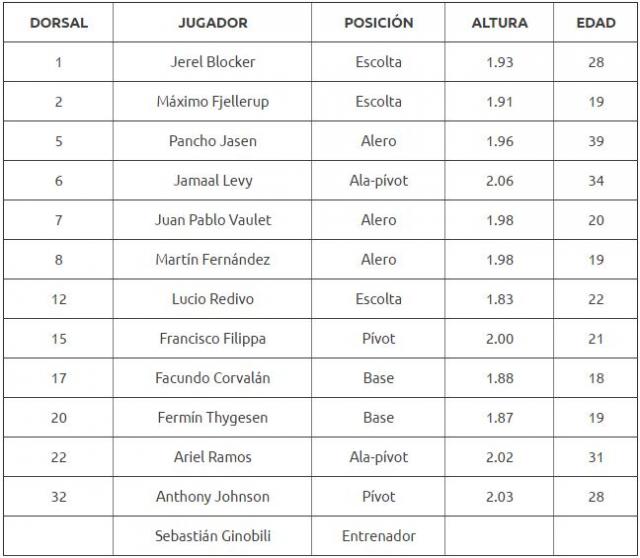 | DORSAL | JUGADOR | POSICIÓN | ALTURA | EDAD |
|---|---|---|---|---|
| 1 | Jerel Blocker | Escolta | 1.93 | 28 |
| 2 | Máximo Fjellerup | Escolta | 1.91 | 19 |
| 5 | Pancho Jasen | Alero | 1.96 | 39 |
| 6 | Jamaal Levy | Ala-pívot | 2.06 | 34 |
| 7 | Juan Pablo Vaulet | Alero | 1.98 | 20 |
| 8 | Martín Fernández | Alero | 1.98 | 19 |
| 12 | Lucio Redivo | Escolta | 1.83 | 22 |
| 15 | Francisco Filippa | Pívot | 2.00 | 21 |
| 17 | Facundo Corvalán | Base | 1.88 | 18 |
| 20 | Fermín Thygesen | Base | 1.87 | 19 |
| 22 | Ariel Ramos | Ala-pívot | 2.02 | 31 |
| 32 | Anthony Johnson | Pívot | 2.03 | 28 |
|  | Sebastián Ginobili | Entrenador |  |  |